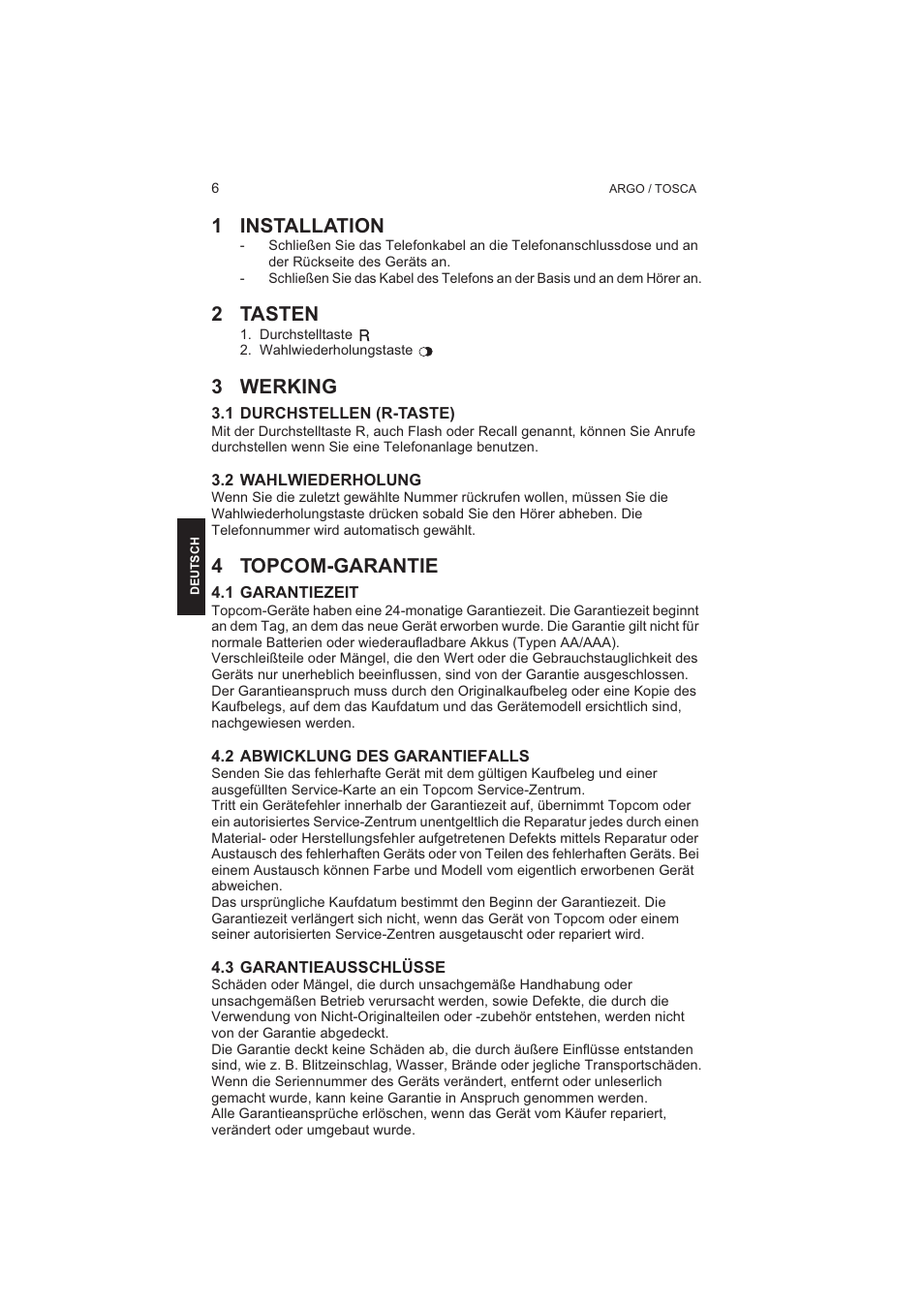 6

ARGO / TOSCA

1 INSTALLATION

- Schließen Sie das Telefonkabel an die Telefonanschlussdose und an der Rückseite des Geräts an.
- Schließen Sie das Kabel des Telefons an der Basis und an dem Hörer an.

2 TASTEN

1. Durchstelltaste R
2. Wahlwiederholungstaste

3 WERKING

3.1 DURCHSTELLEN (R-TASTE)
Mit der Durchstelltaste R, auch Flash oder Recall genannt, können Sie Anrufe durchstellen wenn Sie eine Telefonanlage benutzen.

3.2 WAHLWIEDERHOLUNG
Wenn Sie die zuletzt gewählte Nummer rückrufen wollen, müssen Sie die Wahlwiederholungstaste drücken sobald Sie den Hörer abheben. Die Telefonnummer wird automatisch gewählt.

DEUTSCH

4 TOPCOM-GARANTIE

4.1 GARANTIEZEIT
Topcom-Geräte haben eine 24-monatige Garantiezeit. Die Garantiezeit beginnt an dem Tag, an dem das neue Gerät erworben wurde. Die Garantie gilt nicht für normale Batterien oder wiederaufladbare Akkus (Typen AA/AAA).
Verschleißteile oder Mängel, die den Wert oder die Gebrauchstauglichkeit des Geräts nur unerheblich beeinflussen, sind von der Garantie ausgeschlossen.
Der Garantieanspruch muss durch den Originalkaufbeleg oder eine Kopie des Kaufbelegs, auf dem das Kaufdatum und das Gerätemodell ersichtlich sind, nachgewiesen werden.

4.2 ABWICKLUNG DES GARANTIEFALLS
Senden Sie das fehlerhafte Gerät mit dem gültigen Kaufbeleg und einer ausgefüllten Service-Karte an ein Topcom Service-Zentrum.
Tritt ein Gerätefehler innerhalb der Garantiezeit auf, übernimmt Topcom oder ein autorisiertes Service-Zentrum unentgeltlich die Reparatur jedes durch einen Material- oder Herstellungsfehler aufgetretenen Defekts mittels Reparatur oder Austausch des fehlerhaften Geräts oder von Teilen des fehlerhaften Geräts. Bei einem Austausch können Farbe und Modell vom eigentlich erworbenen Gerät abweichen.
Das ursprüngliche Kaufdatum bestimmt den Beginn der Garantiezeit. Die Garantiezeit verlängert sich nicht, wenn das Gerät von Topcom oder einem seiner autorisierten Service-Zentren ausgetauscht oder repariert wird.

4.3 GARANTIEAUSSCHLÜSSE
Schäden oder Mängel, die durch unsachgemäße Handhabung oder unsachgemäßen Betrieb verursacht werden, sowie Defekte, die durch die Verwendung von Nicht-Originalteilen oder -zubehör entstehen, werden nicht von der Garantie abgedeckt.
Die Garantie deckt keine Schäden ab, die durch äußere Einflüsse entstanden sind, wie z. B. Blitzeinschlag, Wasser, Brände oder jegliche Transportschäden.
Wenn die Seriennummer des Geräts verändert, entfernt oder unleserlich gemacht wurde, kann keine Garantie in Anspruch genommen werden.
Alle Garantieansprüche erlöschen, wenn das Gerät vom Käufer repariert, verändert oder umgebaut wurde.